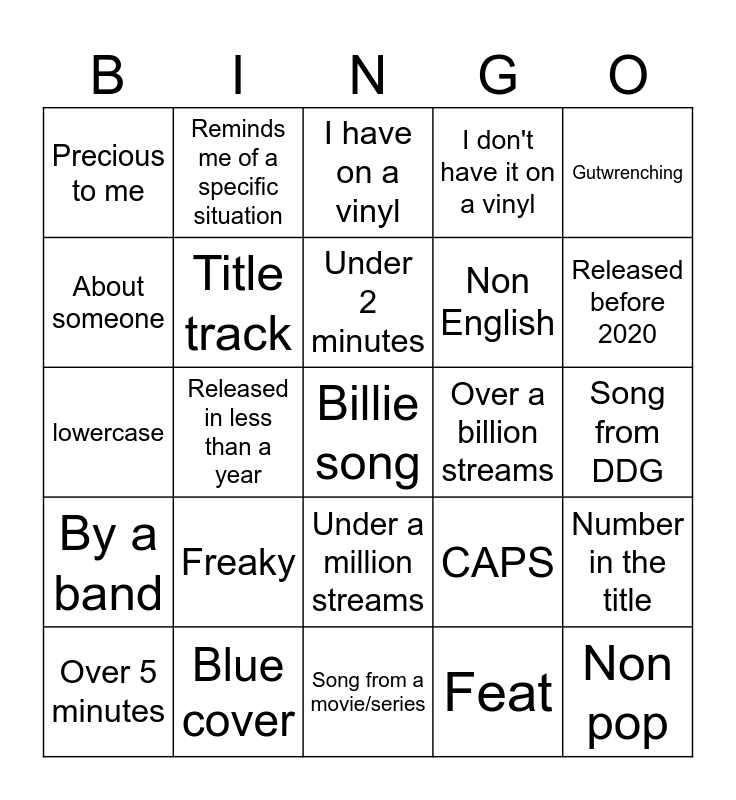 | B | I | N | G | O |
|---|---|---|---|---|
| Precious to me | Reminds me of a specific situation | I have on a vinyl | I don't have it on a vinyl | Gutwrenching |
| About someone | Title track | Under 2 minutes | Non English | Released before 2020 |
| lowercase | Released in less than a year | Billie song | Over a billion streams | Song from DDG |
| By a band | Freaky | Under a million streams | CAPS | Number in the title |
| Over 5 minutes | Blue cover | Song from a movie/series | Feat | Non pop |